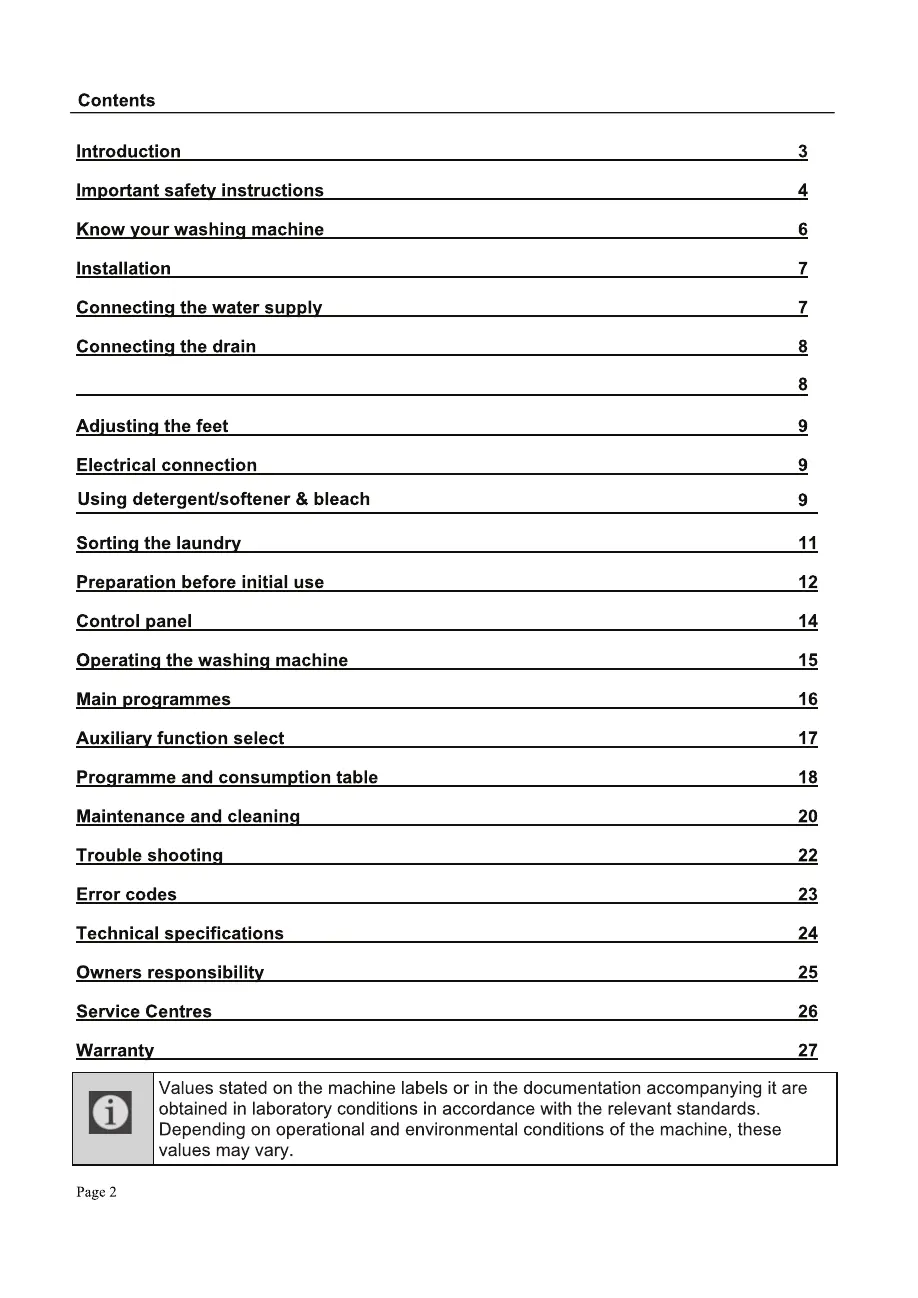 Contents

Introduction 3

Important safety instructions 4

Know your washing machine 6

Installation 7

Connecting the water supply 7

Connecting the drain 8

8

Adjusting the feet 9

Electrical connection 9

Using detergent/softener & bleach 9

Sorting the laundry 11

Preparation before initial use 12

Control panel 14

Operating the washing machine 15

Main programmes 16

Auxiliary function select 17

Programme and consumption table 18

Maintenance and cleaning 20

Trouble shooting 22

Error codes 23

Technical specifications 24

Owners responsibility 25

Service Centres 26

Warranty 27

Values stated on the machine labels or in the documentation accompanying it are obtained in laboratory conditions in accordance with the relevant standards. Depending on operational and environmental conditions of the machine, these values may vary.

Page 2